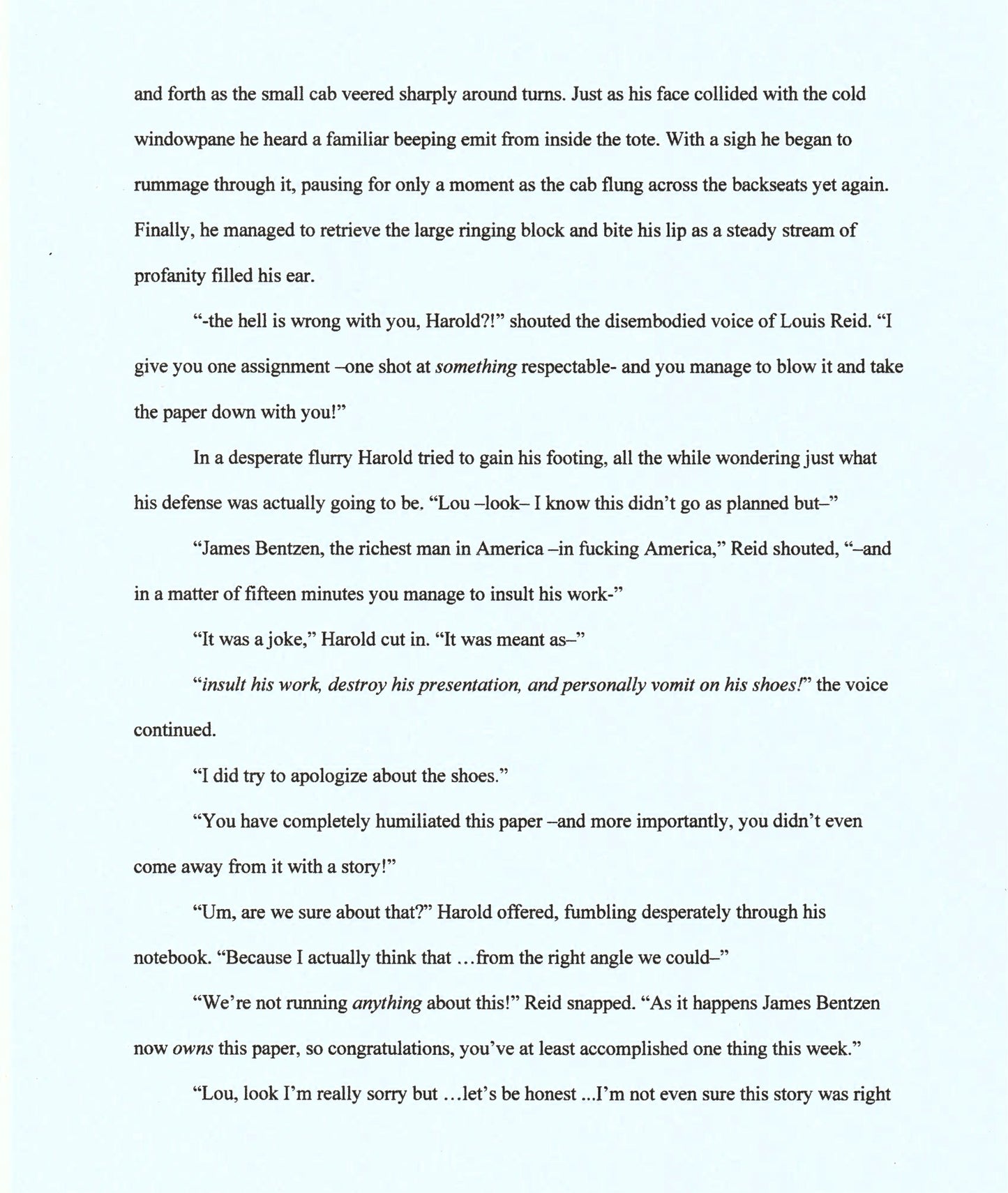 and forth as the small cab veered sharply around turns. Just as his face collided with the cold windowpane he heard a familiar beeping emit from inside the tote. With a sigh he began to rummage through it, pausing for only a moment as the cab flung across the backseats yet again. Finally, he managed to retrieve the large ringing block and bite his lip as a steady stream of profanity filled his ear.

"-the hell is wrong with you, Harold?!" shouted the disembodied voice of Louis Reid. "I give you one assignment –one shot at something respectable- and you manage to blow it and take the paper down with you!"

In a desperate flurry Harold tried to gain his footing, all the while wondering just what his defense was actually going to be. "Lou –look– I know this didn't go as planned but–"

"James Bentzen, the richest man in America –in fucking America," Reid shouted, "–and in a matter of fifteen minutes you manage to insult his work-"

"It was a joke," Harold cut in. "It was meant as–"

"insult his work, destroy his presentation, and personally vomit on his shoes!" the voice continued.

"I did try to apologize about the shoes."

"You have completely humiliated this paper –and more importantly, you didn't even come away from it with a story!"

"Um, are we sure about that?" Harold offered, fumbling desperately through his notebook. "Because I actually think that …from the right angle we could–"

"We're not running anything about this!" Reid snapped. "As it happens James Bentzen now owns this paper, so congratulations, you've at least accomplished one thing this week."

"Lou, look I'm really sorry but …let's be honest ...I'm not even sure this story was right